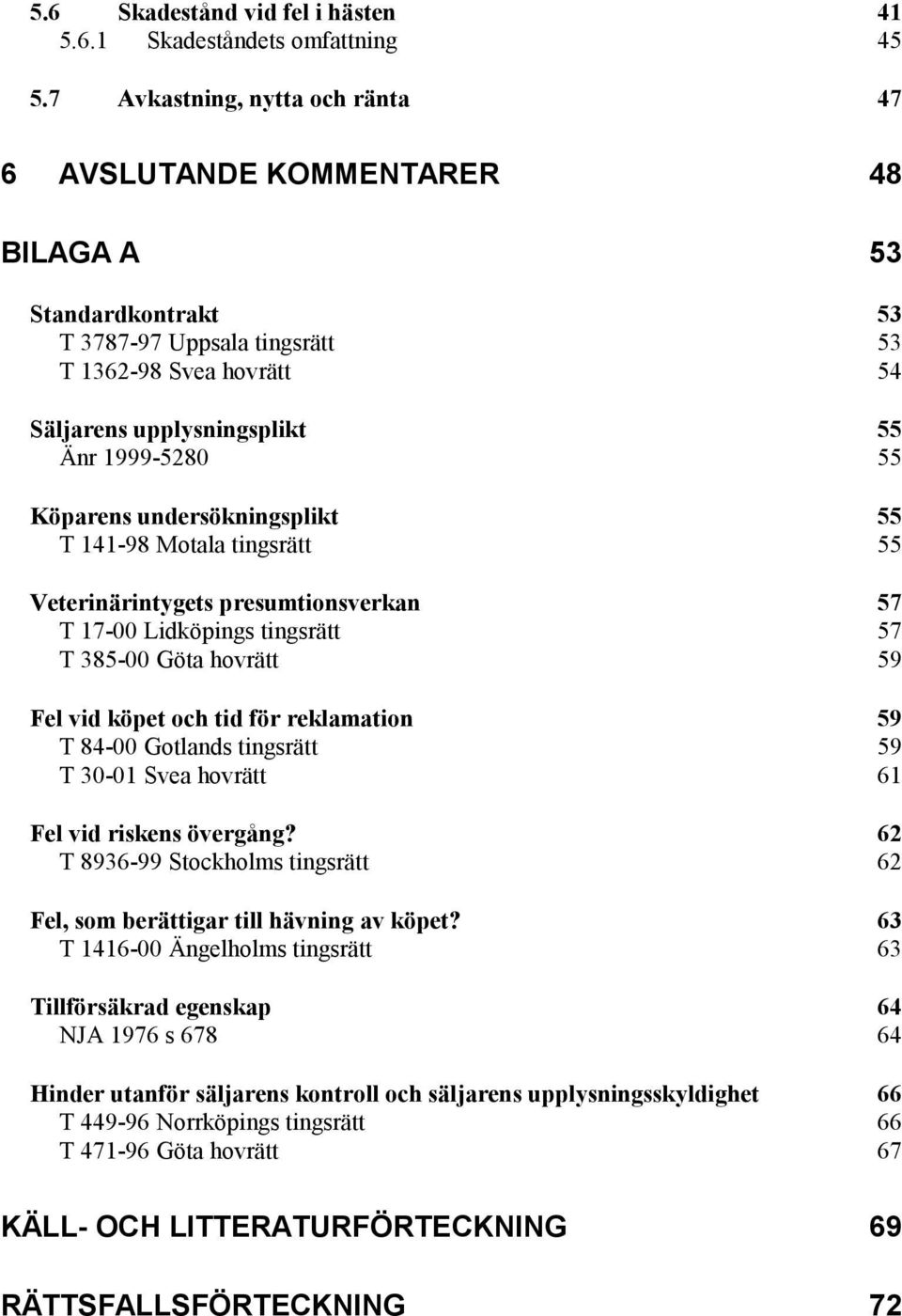 5.6 Skadestånd vid fel i hästen 41
5.6.1 Skadeståndets omfattning 45

5.7 Avkastning, nytta och ränta 47

6 AVSLUTANDE KOMMENTARER 48

BILAGA A 53

Standardkontrakt 53
T 3787-97 Uppsala tingsrätt 53
T 1362-98 Svea hovrätt 54

Säljarens upplysningsplikt 55
Änr 1999-5280 55

Köparens undersökningsplikt 55
T 141-98 Motala tingsrätt 55

Veterinärintygets presumtionsverkan 57
T 17-00 Lidköpings tingsrätt 57
T 385-00 Göta hovrätt 59

Fel vid köpet och tid för reklamation 59
T 84-00 Gotlands tingsrätt 59
T 30-01 Svea hovrätt 61

Fel vid riskens övergång? 62
T 8936-99 Stockholms tingsrätt 62

Fel, som berättigar till hävning av köpet? 63
T 1416-00 Ängelholms tingsrätt 63

Tillförsäkrad egenskap 64
NJA 1976 s 678 64

Hinder utanför säljarens kontroll och säljarens upplysningsskyldighet 66
T 449-96 Norrköpings tingsrätt 66
T 471-96 Göta hovrätt 67

KÄLL- OCH LITTERATURFÖRTECKNING 69

RÄTTSFALLSFÖRTECKNING 72